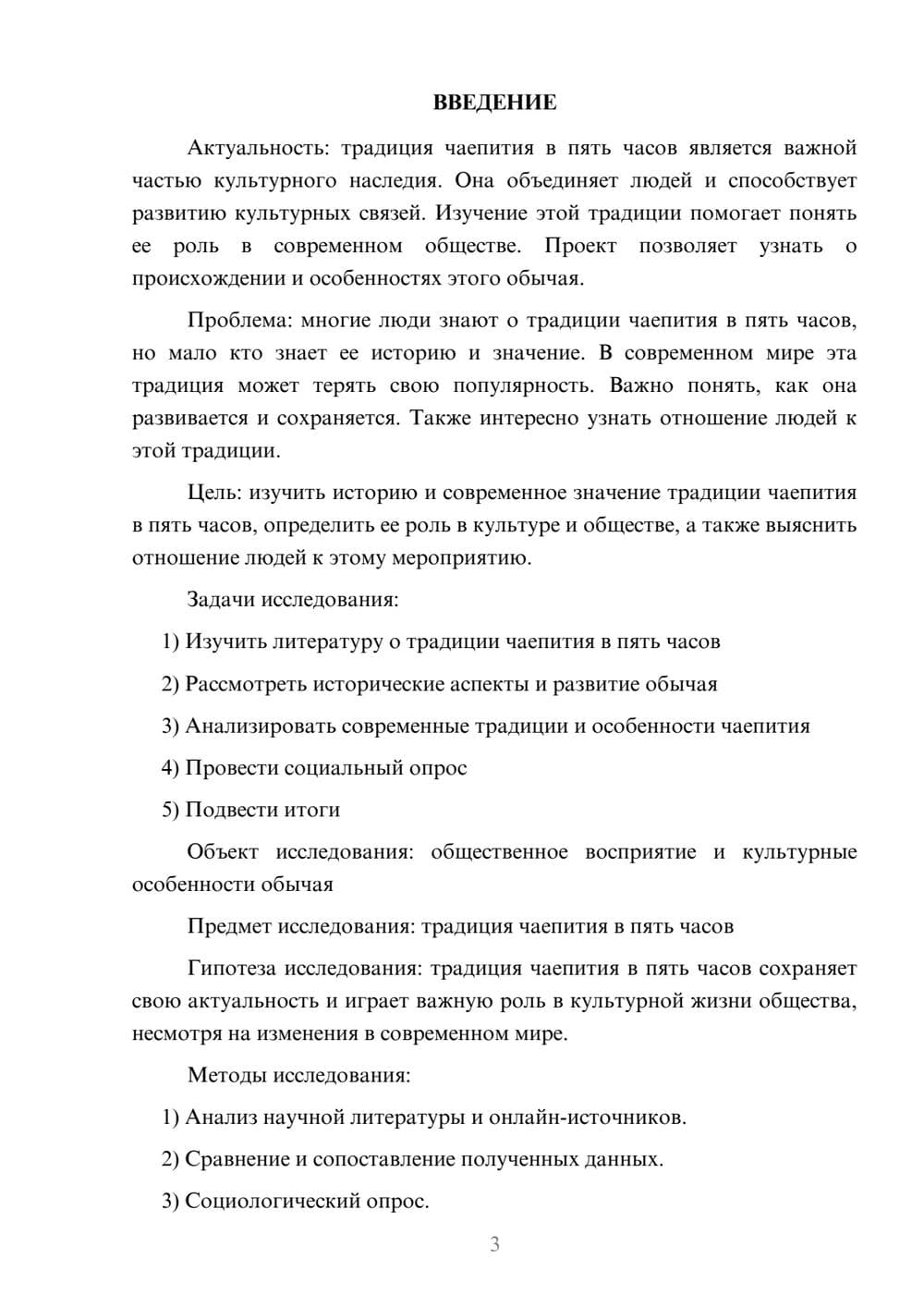 ВВЕДЕНИЕ

Актуальность: традиция чаепития в пять часов является важной частью культурного наследия. Она объединяет людей и способствует развитию культурных связей. Изучение этой традиции помогает понять ее роль в современном обществе. Проект позволяет узнать о происхождении и особенностях этого обычая.

Проблема: многие люди знают о традиции чаепития в пять часов, но мало кто знает ее историю и значение. В современном мире эта традиция может терять свою популярность. Важно понять, как она развивается и сохраняется. Также интересно узнать отношение людей к этой традиции.

Цель: изучить историю и современное значение традиции чаепития в пять часов, определить ее роль в культуре и обществе, а также выяснить отношение людей к этому мероприятию.

Задачи исследования:

1) Изучить литературу о традиции чаепития в пять часов

2) Рассмотреть исторические аспекты и развитие обычая

3) Анализировать современные традиции и особенности чаепития

4) Провести социальный опрос

5) Подвести итоги

Объект исследования: общественное восприятие и культурные особенности обычая

Предмет исследования: традиция чаепития в пять часов

Гипотеза исследования: традиция чаепития в пять часов сохраняет свою актуальность и играет важную роль в культурной жизни общества, несмотря на изменения в современном мире.

Методы исследования:

1) Анализ научной литературы и онлайн-источников.

2) Сравнение и сопоставление полученных данных.

3) Социологический опрос.

3